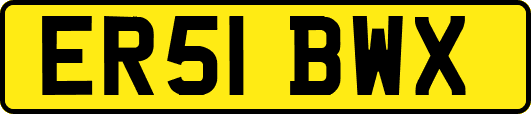 ER51 BWX